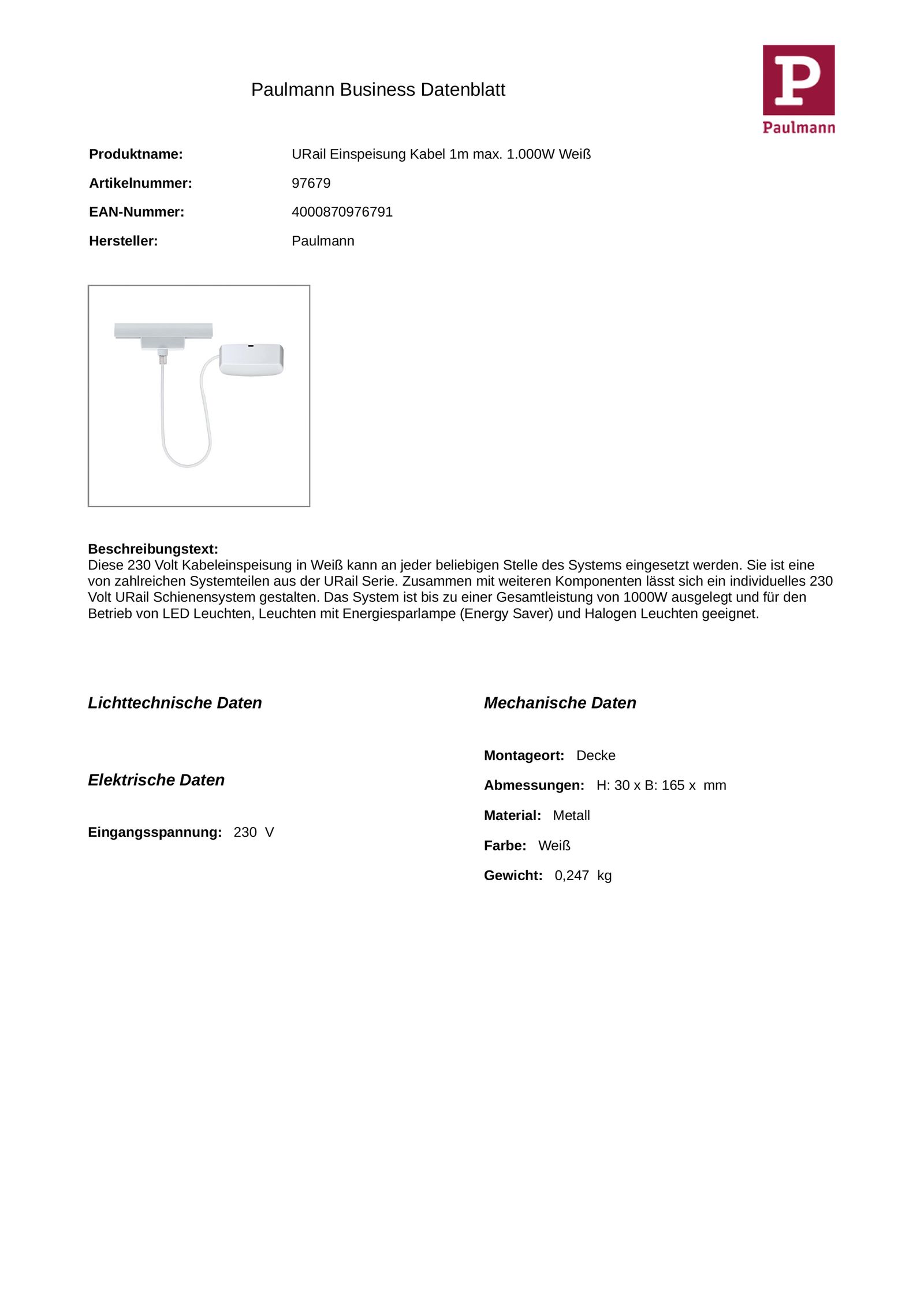 Paulmann Business Datenblatt

P
Paulmann

Produktname: URail Einspeisung Kabel 1m max. 1.000W Weiß

Artikelnummer: 97679

EAN-Nummer: 4000870976791

Hersteller: Paulmann

Beschreibungstext:
Diese 230 Volt Kabeleinspeisung in Weiß kann an jeder beliebigen Stelle des Systems eingesetzt werden. Sie ist eine von zahlreichen Systemteilen aus der URail Serie. Zusammen mit weiteren Komponenten lässt sich ein individuelles 230 Volt URail Schienensystem gestalten. Das System ist bis zu einer Gesamtleistung von 1000W ausgelegt und für den Betrieb von LED Leuchten, Leuchten mit Energiesparlampe (Energy Saver) und Halogen Leuchten geeignet.

Lichttechnische Daten

Elektrische Daten

Eingangsspannung: 230 V

Mechanische Daten

Montageort: Decke

Abmessungen: H: 30 x B: 165 x mm

Material: Metall

Farbe: Weiß

Gewicht: 0,247 kg